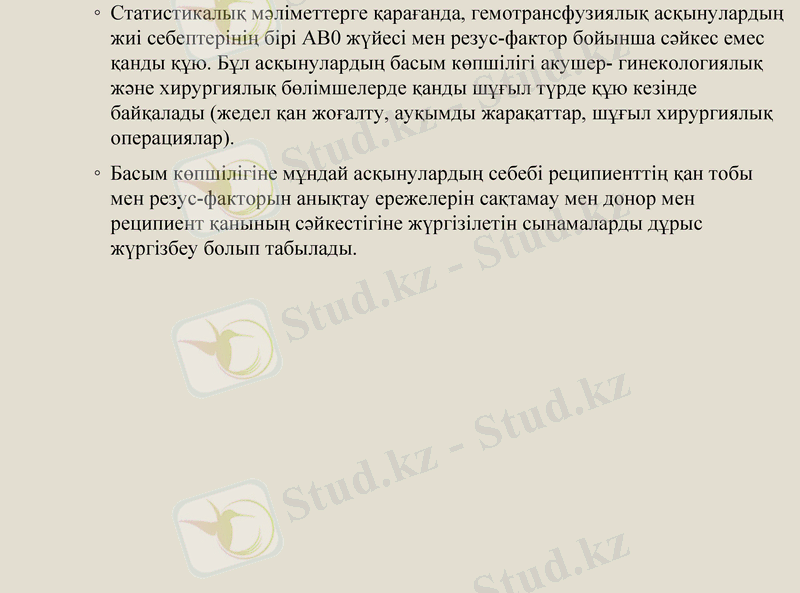 ◦ Статистикалық мәліметтерге қарағанда, гемотрансфузиялық асқынулардың жиі себептерінің бірі АВ0 жүйесі мен резус-фактор бойынша сәйкес емес қанды құю. Бұл асқынулардың басым көпшілігі акушер- гинекологиялық және хирургиялық бөлімшелерде қанды шұғыл түрде құю кезінде байқалады (жедел қан жоғалту, ауқымды жарақаттар, шұғыл хирургиялық операциялар).

◦ Басым көпшілігіне мұндай асқынулардың себебі реципиенттің қан тобы мен резус-факторын анықтау ережелерін сақтамау мен донор мен реципиент қанының сәйкестігіне жүргізілетін сынамаларды дұрыс жүргізбеу болып табылады.

Stud.kz - Stud.kz
Stud.kz - Stud.kz
Stud.kz - Stud.kz
Stud.kz